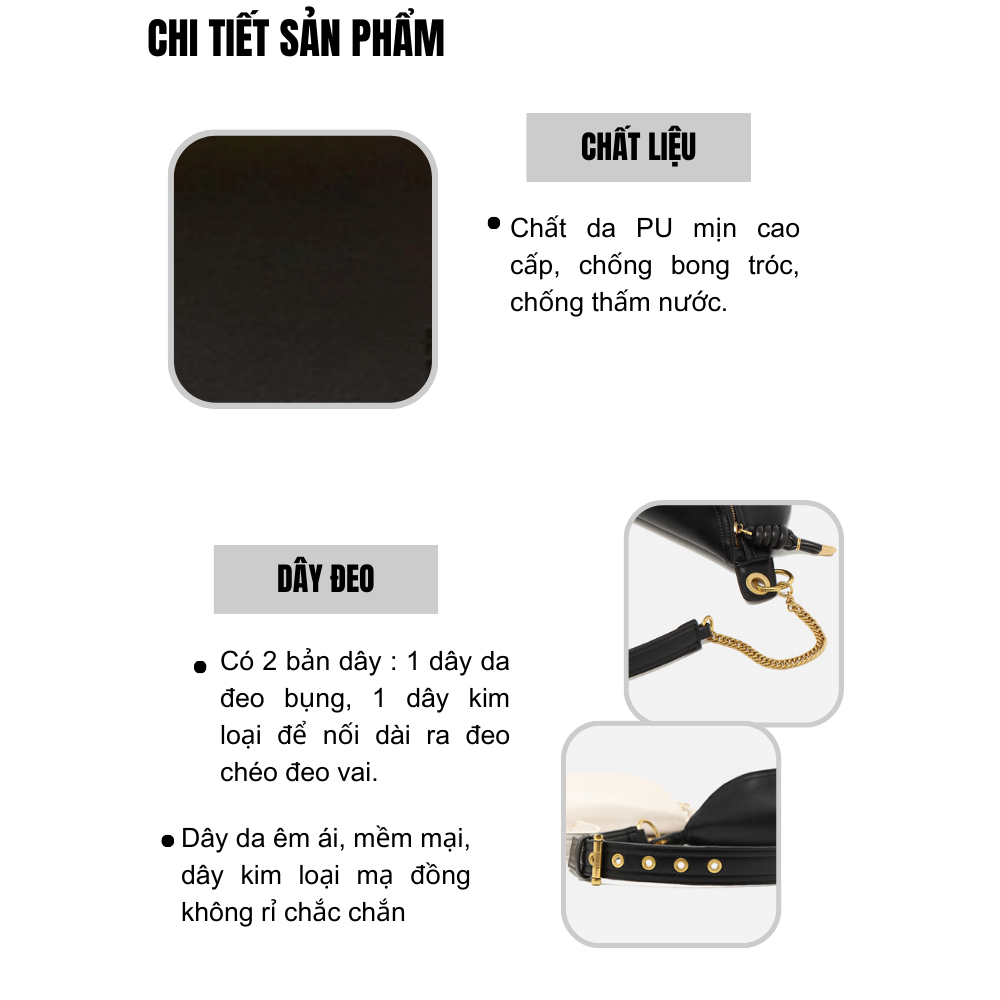 CHI TIẾT SẢN PHẨM

CHẤT LIỆU

• Chất da PU mịn cao cấp, chống bong tróc, chống thấm nước.

DÂY ĐEO

• Có 2 bản dây : 1 dây da đeo bụng, 1 dây kim loại để nối dài ra đeo chéo đeo vai.

• Dây da êm ái, mềm mại, dây kim loại mạ đồng không rỉ chắc chắn